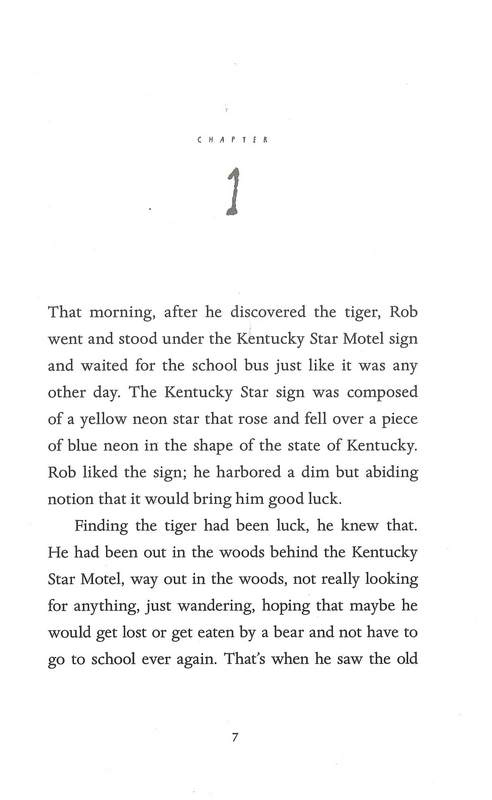 CHAPTER

1

That morning, after he discovered the tiger, Rob went and stood under the Kentucky Star Motel sign and waited for the school bus just like it was any other day. The Kentucky Star sign was composed of a yellow neon star that rose and fell over a piece of blue neon in the shape of the state of Kentucky. Rob liked the sign; he harbored a dim but abiding notion that it would bring him good luck.

Finding the tiger had been luck, he knew that. He had been out in the woods behind the Kentucky Star Motel, way out in the woods, not really looking for anything, just wandering, hoping that maybe he would get lost or get eaten by a bear and not have to go to school ever again. That's when he saw the old

7